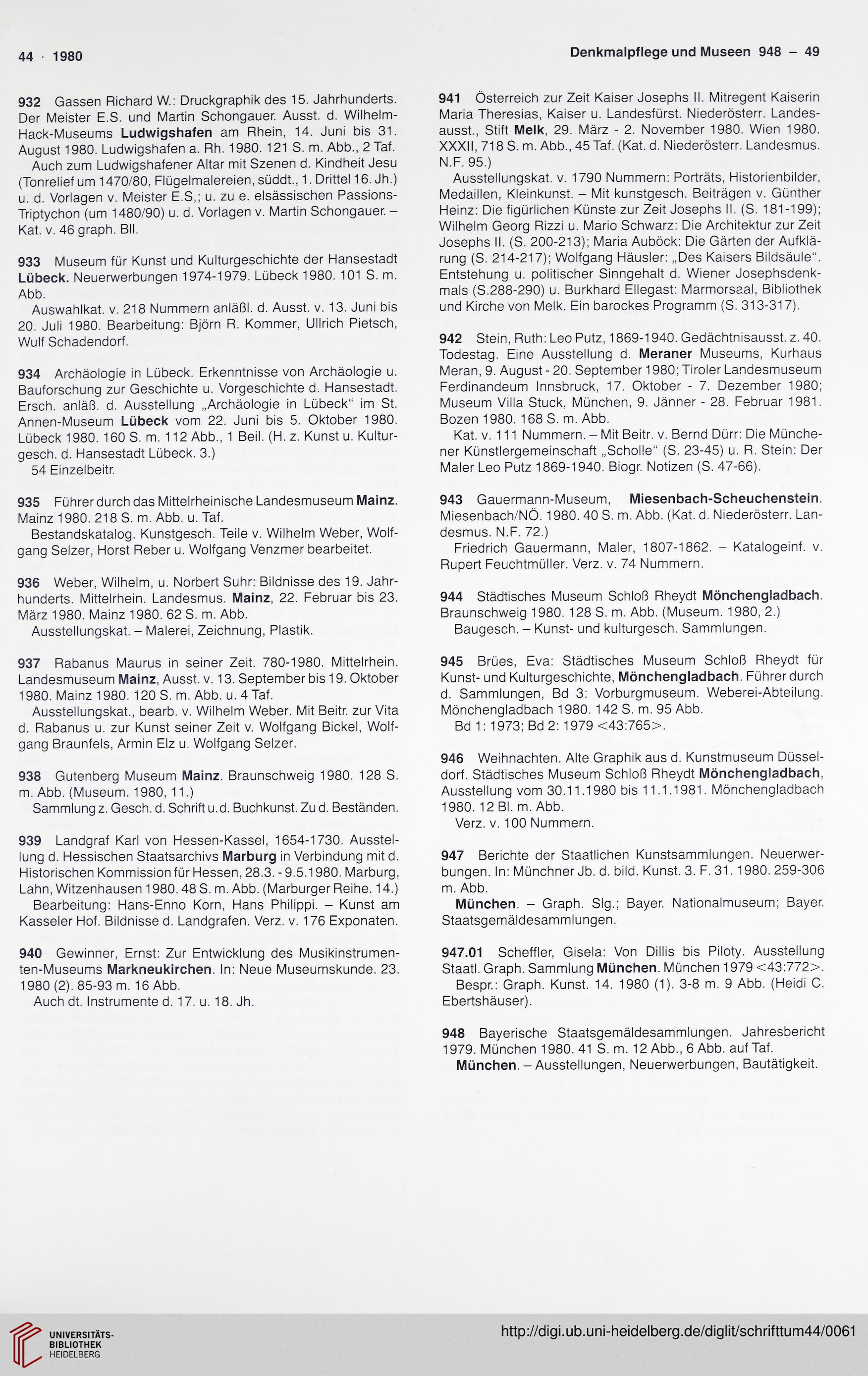 44 · 1980

Denkmalpflege und Museen 948 – 49

932 Gassen Richard W.: Druckgraphik des 15. Jahrhunderts. Der Meister E.S. und Martin Schongauer. Ausst. d. Wilhelm-Hack-Museums Ludwigshafen am Rhein, 14. Juni bis 31. August 1980. Ludwigshafen a. Rh. 1980. 121 S. m. Abb., 2 Taf.
Auch zum Ludwigshafener Altar mit Szenen d. Kindheit Jesu (Tonrelief um 1470/80, Flügelmalereien, süddt., 1. Drittel 16. Jh.) u. d. Vorlagen v. Meister E.S,; u. zu e. elsässischen Passions-Triptychon (um 1480/90) u. d. Vorlagen v. Martin Schongauer. – Kat. v. 46 graph. Bll.

933 Museum für Kunst und Kulturgeschichte der Hansestadt Lübeck. Neuerwerbungen 1974-1979. Lübeck 1980. 101 S. m. Abb.
Auswahlkat. v. 218 Nummern anläßl. d. Ausst. v. 13. Juni bis 20. Juli 1980. Bearbeitung: Björn R. Kommer, Ullrich Pietsch, Wulf Schadendorf.

934 Archäologie in Lübeck. Erkenntnisse von Archäologie u. Bauforschung zur Geschichte u. Vorgeschichte d. Hansestadt. Ersch. anläß. d. Ausstellung „Archäologie in Lübeck“ im St. Annen-Museum Lübeck vom 22. Juni bis 5. Oktober 1980. Lübeck 1980. 160 S. m. 112 Abb., 1 Beil. (H. z. Kunst u. Kulturgesch. d. Hansestadt Lübeck. 3.)
54 Einzelbeitr.

935 Führer durch das Mittelrheinische Landesmuseum Mainz. Mainz 1980. 218 S. m. Abb. u. Taf.
Bestandskatalog. Kunstgesch. Teile v. Wilhelm Weber, Wolfgang Selzer, Horst Reber u. Wolfgang Venzmer bearbeitet.

936 Weber, Wilhelm, u. Norbert Suhr: Bildnisse des 19. Jahrhunderts. Mittelrhein. Landesmus. Mainz, 22. Februar bis 23. März 1980. Mainz 1980. 62 S. m. Abb.
Ausstellungskat. – Malerei, Zeichnung, Plastik.

937 Rabanus Maurus in seiner Zeit. 780-1980. Mittelrhein. Landesmuseum Mainz, Ausst. v. 13. September bis 19. Oktober 1980. Mainz 1980. 120 S. m. Abb. u. 4 Taf.
Ausstellungskat., bearb. v. Wilhelm Weber. Mit Beitr. zur Vita d. Rabanus u. zur Kunst seiner Zeit v. Wolfgang Bickel, Wolfgang Braunfels, Armin Elz u. Wolfgang Selzer.

938 Gutenberg Museum Mainz. Braunschweig 1980. 128 S. m. Abb. (Museum. 1980, 11.)
Sammlung z. Gesch. d. Schrift u. d. Buchkunst. Zu d. Beständen.

939 Landgraf Karl von Hessen-Kassel, 1654-1730. Ausstellung d. Hessischen Staatsarchivs Marburg in Verbindung mit d. Historischen Kommission für Hessen, 28.3. - 9.5.1980. Marburg, Lahn, Witzenhausen 1980. 48 S. m. Abb. (Marburger Reihe. 14.)
Bearbeitung: Hans-Enno Korn, Hans Philippi. – Kunst am Kasseler Hof. Bildnisse d. Landgrafen. Verz. v. 176 Exponaten.

940 Gewinner, Ernst: Zur Entwicklung des Musikinstrumenten-Museums Markneukirchen. In: Neue Museumskunde. 23. 1980 (2). 85-93 m. 16 Abb.
Auch dt. Instrumente d. 17. u. 18. Jh.

941 Österreich zur Zeit Kaiser Josephs II. Mitregent Kaiserin Maria Theresias, Kaiser u. Landesfürst. Niederösterr. Landesausst., Stift Melk, 29. März - 2. November 1980. Wien 1980. XXXII, 718 S. m. Abb., 45 Taf. (Kat. d. Niederösterr. Landesmus. N.F. 95.)
Ausstellungskat. v. 1790 Nummern: Porträts, Historienbilder, Medaillen, Kleinkunst. – Mit kunstgesch. Beiträgen v. Günther Heinz: Die figürlichen Künste zur Zeit Josephs II. (S. 181-199); Wilhelm Georg Rizzi u. Mario Schwarz: Die Architektur zur Zeit Josephs II. (S. 200-213); Maria Auböck: Die Gärten der Aufklärung (S. 214-217); Wolfgang Häusler: „Des Kaisers Bildsäule“. Entstehung u. politischer Sinngehalt d. Wiener Josephsdenkmals (S.288-290) u. Burkhard Ellegast: Marmorsaal, Bibliothek und Kirche von Melk. Ein barockes Programm (S. 313-317).

942 Stein, Ruth: Leo Putz, 1869-1940. Gedächtnisausst. z. 40. Todestag. Eine Ausstellung d. Meraner Museums, Kurhaus Meran, 9. August - 20. September 1980; Tiroler Landesmuseum Ferdinandeum Innsbruck, 17. Oktober - 7. Dezember 1980; Museum Villa Stuck, München, 9. Jänner - 28. Februar 1981. Bozen 1980. 168 S. m. Abb.
Kat. v. 111 Nummern. – Mit Beitr. v. Bernd Dürr: Die Münchener Künstlergemeinschaft „Scholle“ (S. 23-45) u. R. Stein: Der Maler Leo Putz 1869-1940. Biogr. Notizen (S. 47-66).

943 Gauermann-Museum, Miesenbach-Scheuchenstein. Miesenbach/NÖ. 1980. 40 S. m. Abb. (Kat. d. Niederösterr. Landesmus. N.F. 72.)
Friedrich Gauermann, Maler, 1807-1862. – Katalogeinf. v. Rupert Feuchtmüller. Verz. v. 74 Nummern.

944 Städtisches Museum Schloß Rheydt Mönchengladbach. Braunschweig 1980. 128 S. m. Abb. (Museum. 1980, 2.)
Baugesch. – Kunst- und kulturgesch. Sammlungen.

945 Brües, Eva: Städtisches Museum Schloß Rheydt für Kunst- und Kulturgeschichte, Mönchengladbach. Führer durch d. Sammlungen, Bd 3: Vorburgmuseum. Weberei-Abteilung. Mönchengladbach 1980. 142 S. m. 95 Abb.
Bd 1: 1973; Bd 2: 1979 <43:765>.

946 Weihnachten. Alte Graphik aus d. Kunstmuseum Düsseldorf. Städtisches Museum Schloß Rheydt Mönchengladbach, Ausstellung vom 30.11.1980 bis 11.1.1981. Mönchengladbach 1980. 12 Bl. m. Abb.
Verz. v. 100 Nummern.

947 Berichte der Staatlichen Kunstsammlungen. Neuerwerbungen. In: Münchner Jb. d. bild. Kunst. 3. F. 31. 1980. 259-306 m. Abb.
München. – Graph. Slg.; Bayer. Nationalmuseum; Bayer. Staatsgemäldesammlungen.

947.01 Scheffler, Gisela: Von Dillis bis Piloty. Ausstellung Staatl. Graph. Sammlung München. München 1979 <43:772>.
Bespr.: Graph. Kunst. 14. 1980 (1). 3-8 m. 9 Abb. (Heidi C. Ebertshäuser).

948 Bayerische Staatsgemäldesammlungen. Jahresbericht 1979. München 1980. 41 S. m. 12 Abb., 6 Abb. auf Taf.
München. – Ausstellungen, Neuerwerbungen, Bautätigkeit.

UNIVERSITÄTS-BIBLIOTHEK HEIDELBERG

http://digi.ub.uni-heidelberg.de/diglit/schrifttum44/0061